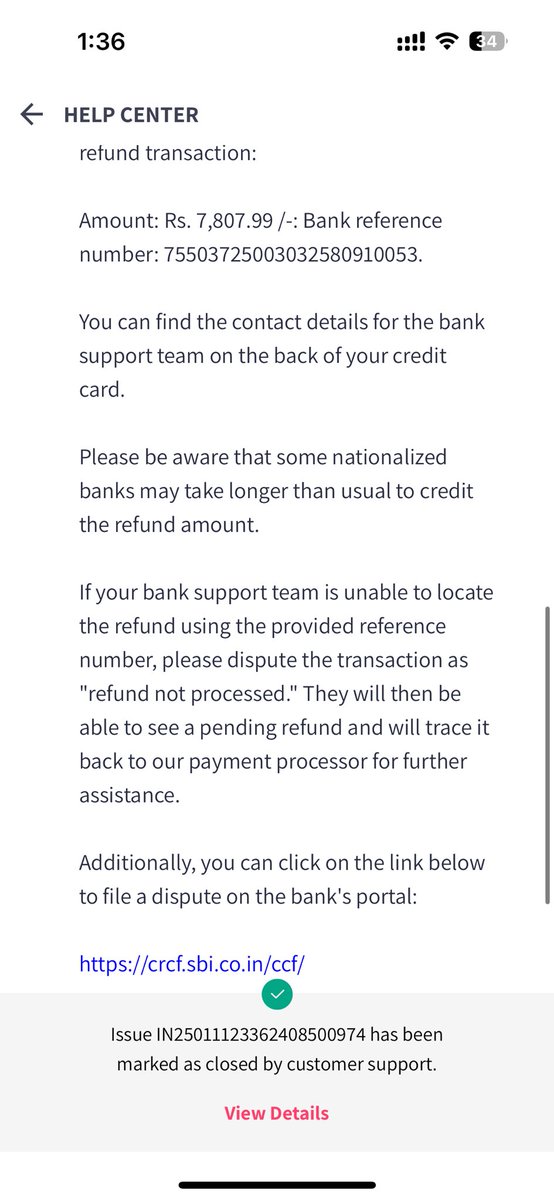 1:36

34

HELP CENTER

refund transaction:

Amount: Rs. 7,807.99 /-: Bank reference number: 75503725003032580910053.

You can find the contact details for the bank support team on the back of your credit card.

Please be aware that some nationalized banks may take longer than usual to credit the refund amount.

If your bank support team is unable to locate the refund using the provided reference number, please dispute the transaction as "refund not processed." They will then be able to see a pending refund and will trace it back to our payment processor for further assistance.

Additionally, you can click on the link below to file a dispute on the bank's portal:

https://crcf.sbi.co.in/ccf/

Issue IN25011123362408500974 has been marked as closed by customer support.

View Details